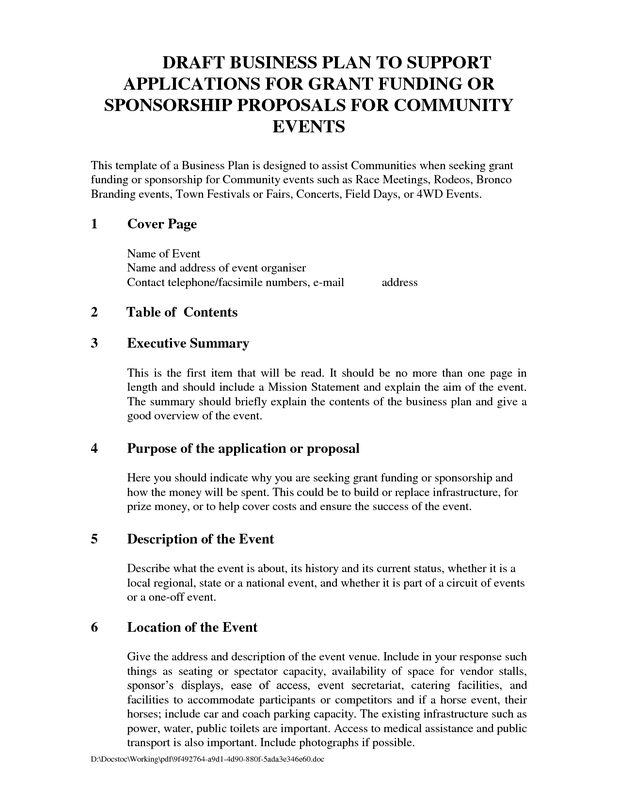 DRAFT BUSINESS PLAN TO SUPPORT APPLICATIONS FOR GRANT FUNDING OR SPONSORSHIP PROPOSALS FOR COMMUNITY EVENTS

This template of a Business Plan is designed to assist Communities when seeking grant funding or sponsorship for Community events such as Race Meetings, Rodeos, Bronco Branding events, Town Festivals or Fairs, Concerts, Field Days, or 4WD Events.

1 Cover Page

Name of Event
Name and address of event organiser
Contact telephone/facsimile numbers, e-mail address

2 Table of Contents

3 Executive Summary

This is the first item that will be read. It should be no more than one page in length and should include a Mission Statement and explain the aim of the event. The summary should briefly explain the contents of the business plan and give a good overview of the event.

4 Purpose of the application or proposal

Here you should indicate why you are seeking grant funding or sponsorship and how the money will be spent. This could be to build or replace infrastructure, for prize money, or to help cover costs and ensure the success of the event.

5 Description of the Event

Describe what the event is about, its history and its current status, whether it is a local regional, state or a national event, and whether it is part of a circuit of events or a one-off event.

6 Location of the Event

Give the address and description of the event venue. Include in your response such things as seating or spectator capacity, availability of space for vendor stalls, sponsor's displays, ease of access, event secretariat, catering facilities, and facilities to accommodate participants or competitors and if a horse event, their horses; include car and coach parking capacity. The existing infrastructure such as power, water, public toilets are important. Access to medical assistance and public transport is also important. Include photographs if possible.

D:\Docstoc\Working\pdf\9f492764-a9d1-4d90-880f-5ada3e346e60.doc